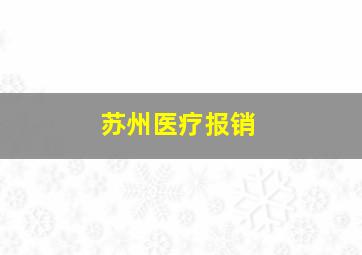 苏州医疗报销